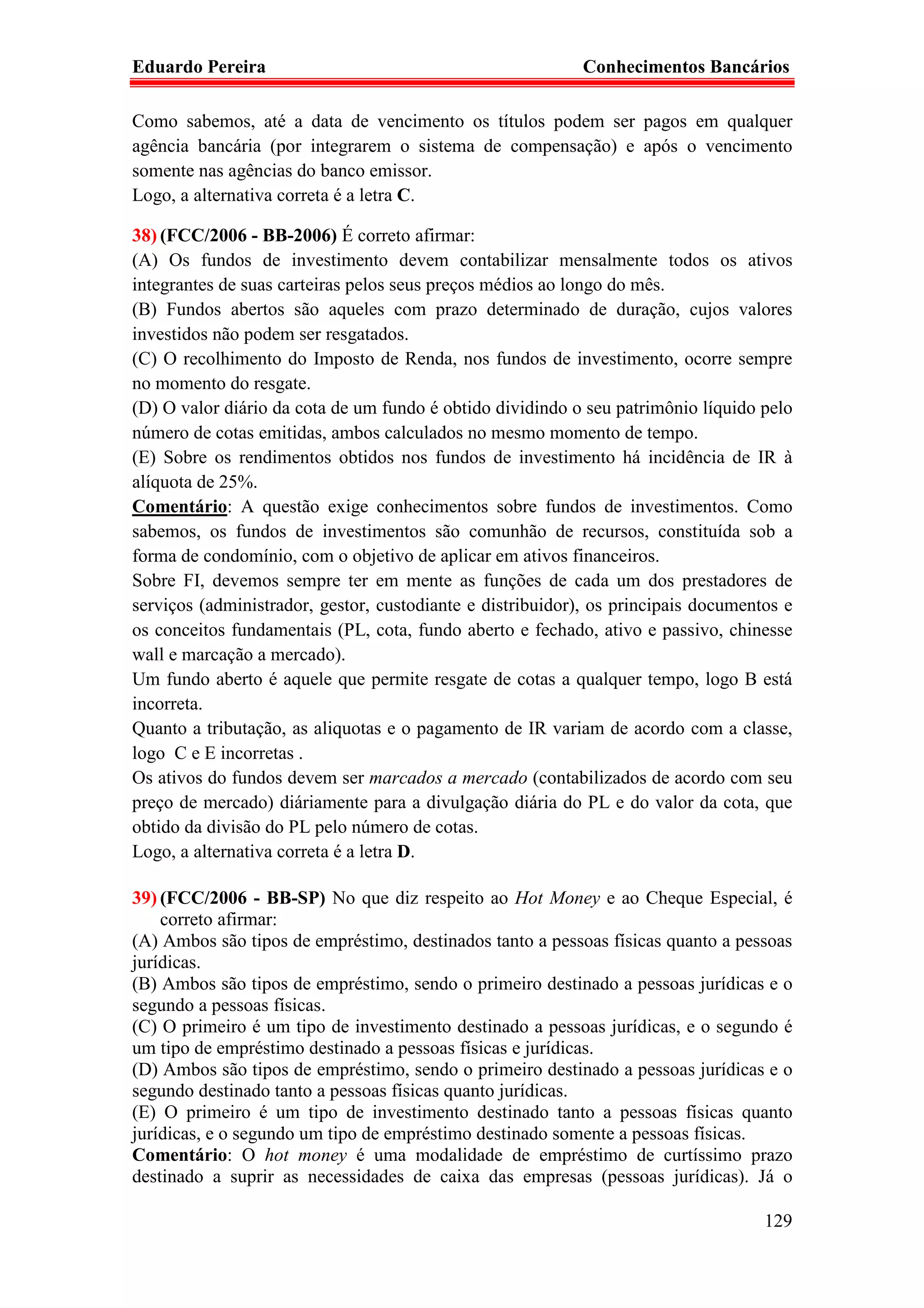 Eduardo Pereira Conhecimentos Bancários

Como sabemos, até a data de vencimento os títulos podem ser pagos em qualquer agência bancária (por integrarem o sistema de compensação) e após o vencimento somente nas agências do banco emissor.
Logo, a alternativa correta é a letra C.

38) (FCC/2006 - BB-2006) É correto afirmar:
(A) Os fundos de investimento devem contabilizar mensalmente todos os ativos integrantes de suas carteiras pelos seus preços médios ao longo do mês.
(B) Fundos abertos são aqueles com prazo determinado de duração, cujos valores investidos não podem ser resgatados.
(C) O recolhimento do Imposto de Renda, nos fundos de investimento, ocorre sempre no momento do resgate.
(D) O valor diário da cota de um fundo é obtido dividindo o seu patrimônio líquido pelo número de cotas emitidas, ambos calculados no mesmo momento de tempo.
(E) Sobre os rendimentos obtidos nos fundos de investimento há incidência de IR à alíquota de 25%.
Comentário: A questão exige conhecimentos sobre fundos de investimentos. Como sabemos, os fundos de investimentos são comunhão de recursos, constituída sob a forma de condomínio, com o objetivo de aplicar em ativos financeiros.
Sobre FI, devemos sempre ter em mente as funções de cada um dos prestadores de serviços (administrador, gestor, custodiante e distribuidor), os principais documentos e os conceitos fundamentais (PL, cota, fundo aberto e fechado, ativo e passivo, chinesse wall e marcação a mercado).
Um fundo aberto é aquele que permite resgate de cotas a qualquer tempo, logo B está incorreta.
Quanto a tributação, as aliquotas e o pagamento de IR variam de acordo com a classe, logo C e E incorretas .
Os ativos do fundos devem ser marcados a mercado (contabilizados de acordo com seu preço de mercado) diáriamente para a divulgação diária do PL e do valor da cota, que obtido da divisão do PL pelo número de cotas.
Logo, a alternativa correta é a letra D.

39) (FCC/2006 - BB-SP) No que diz respeito ao Hot Money e ao Cheque Especial, é correto afirmar:
(A) Ambos são tipos de empréstimo, destinados tanto a pessoas físicas quanto a pessoas jurídicas.
(B) Ambos são tipos de empréstimo, sendo o primeiro destinado a pessoas jurídicas e o segundo a pessoas físicas.
(C) O primeiro é um tipo de investimento destinado a pessoas jurídicas, e o segundo é um tipo de empréstimo destinado a pessoas físicas e jurídicas.
(D) Ambos são tipos de empréstimo, sendo o primeiro destinado a pessoas jurídicas e o segundo destinado tanto a pessoas físicas quanto jurídicas.
(E) O primeiro é um tipo de investimento destinado tanto a pessoas físicas quanto jurídicas, e o segundo um tipo de empréstimo destinado somente a pessoas físicas.
Comentário: O hot money é uma modalidade de empréstimo de curtíssimo prazo destinado a suprir as necessidades de caixa das empresas (pessoas jurídicas). Já o

129